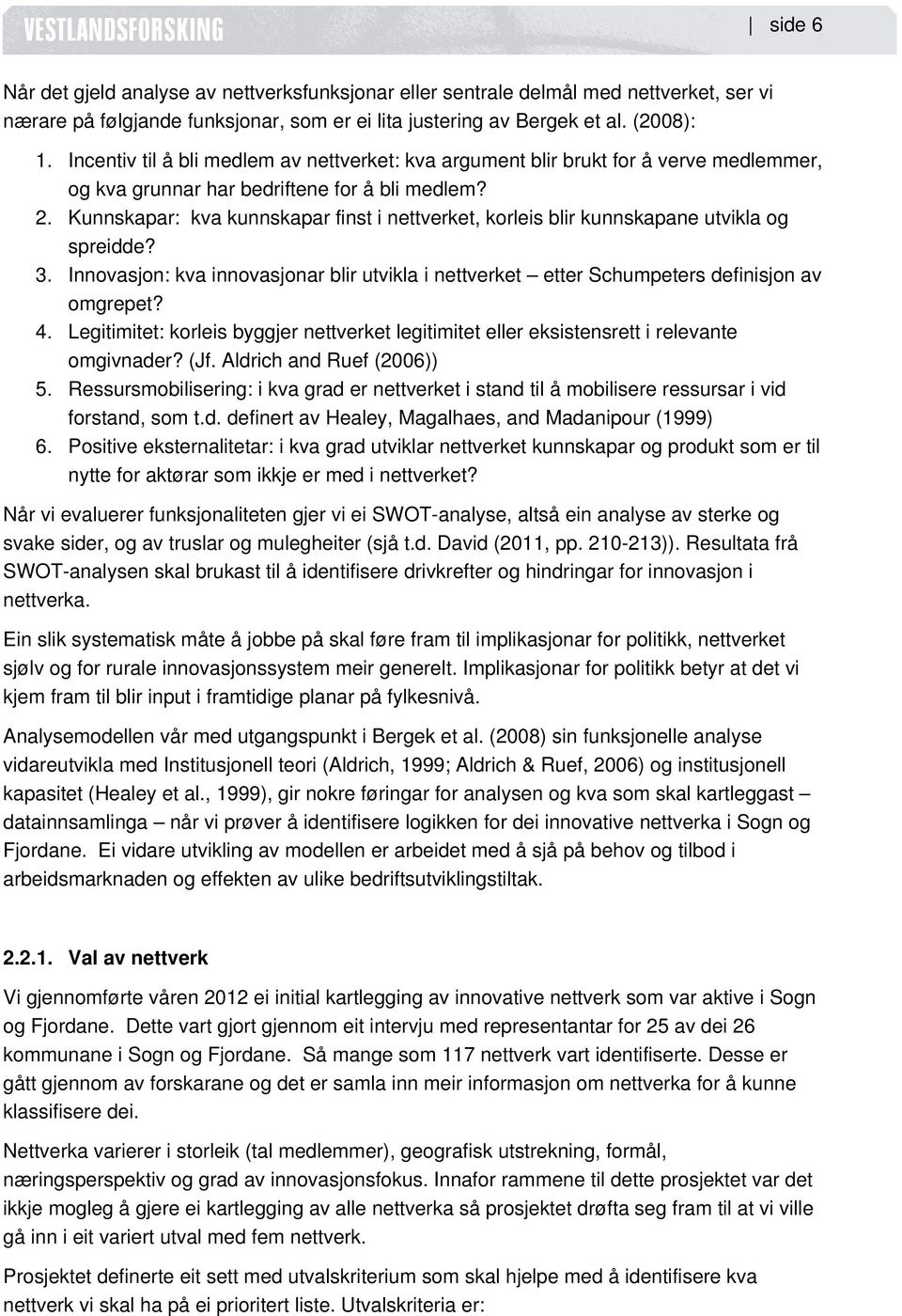 VESTLANDSFORSKING

side 6

Når det gjeld analyse av nettverksfunksjonar eller sentrale delmål med nettverket, ser vi nærare på følgjande funksjonar, som er ei lita justering av Bergek et al. (2008):

1. Incentiv til å bli medlem av nettverket: kva argument blir brukt for å verve medlemmer, og kva grunnar har bedriftene for å bli medlem?
2. Kunnskapar: kva kunnskapar finst i nettverket, korleis blir kunnskapane utvikla og spreidde?
3. Innovasjon: kva innovasjonar blir utvikla i nettverket – etter Schumpeters definisjon av omgrepet?
4. Legitimitet: korleis byggjer nettverket legitimitet eller eksistensrett i relevante omgivnader? (Jf. Aldrich and Ruef (2006))
5. Ressursmobilisering: i kva grad er nettverket i stand til å mobilisere ressursar i vid forstand, som t.d. definert av Healey, Magalhaes, and Madanipour (1999)
6. Positive eksternalitetar: i kva grad utviklar nettverket kunnskapar og produkt som er til nytte for aktørar som ikkje er med i nettverket?

Når vi evaluerer funksjonaliteten gjer vi ei SWOT-analyse, altså ein analyse av sterke og svake sider, og av truslar og mulegheiter (sjå t.d. David (2011, pp. 210-213)). Resultata frå SWOT-analysen skal brukast til å identifisere drivkrefter og hindringar for innovasjon i nettverka.

Ein slik systematisk måte å jobbe på skal føre fram til implikasjonar for politikk, nettverket sjølv og for rurale innovasjonssystem meir generelt. Implikasjonar for politikk betyr at det vi kjem fram til blir input i framtidige planar på fylkesnivå.

Analysemodellen vår med utgangspunkt i Bergek et al. (2008) sin funksjonelle analyse vidareutvikla med Institusjonell teori (Aldrich, 1999; Aldrich & Ruef, 2006) og institusjonell kapasitet (Healey et al., 1999), gir nokre føringar for analysen og kva som skal kartleggast – datainnsamlinga – når vi prøver å identifisere logikken for dei innovative nettverka i Sogn og Fjordane. Ei vidare utvikling av modellen er arbeidet med å sjå på behov og tilbod i arbeidsmarknaden og effekten av ulike bedriftsutviklingstiltak.

2.2.1. Val av nettverk

Vi gjennomførte våren 2012 ei initial kartlegging av innovative nettverk som var aktive i Sogn og Fjordane. Dette vart gjort gjennom eit intervju med representantar for 25 av dei 26 kommunane i Sogn og Fjordane. Så mange som 117 nettverk vart identifiserte. Desse er gått gjennom av forskarane og det er samla inn meir informasjon om nettverka for å kunne klassifisere dei.

Nettverka varierer i storleik (tal medlemmer), geografisk utstrekning, formål, næringsperspektiv og grad av innovasjonsfokus. Innafor rammene til dette prosjektet var det ikkje mogleg å gjere ei kartlegging av alle nettverka så prosjektet drøfta seg fram til at vi ville gå inn i eit variert utval med fem nettverk.

Prosjektet definerte eit sett med utvalskriterium som skal hjelpe med å identifisere kva nettverk vi skal ha på ei prioritert liste. Utvalskriteria er: